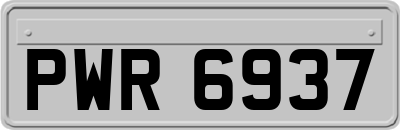 PWR 6937